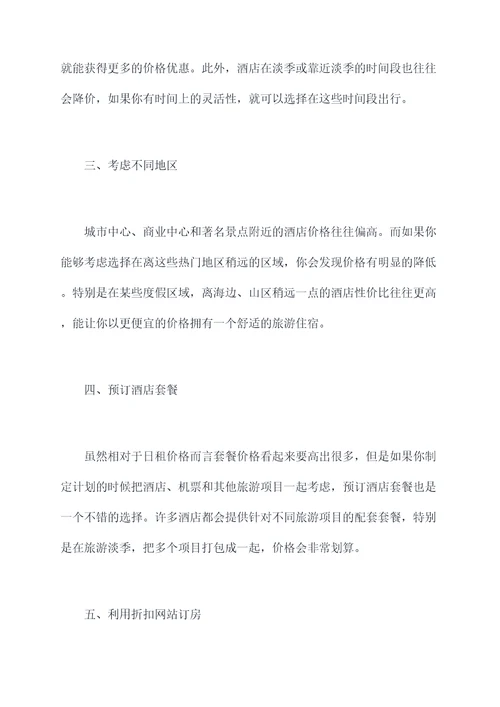 就能获得更多的价格优惠。此外，酒店在淡季或靠近淡季的时间段也往往会降价，如果你有时间上的灵活性，就可以选择在这些时间段出行。

三、考虑不同地区

城市中心、商业中心和著名景点附近的酒店价格往往偏高。而如果你能够考虑选择在离这些热门地区稍远的区域，你会发现价格有明显的降低。特别是在某些度假区域，离海边、山区稍远一点的酒店性价比往往更高，能让你以更便宜的价格拥有一个舒适的旅游住宿。

四、预订酒店套餐

虽然相对于日租价格而言套餐价格看起来要高出很多，但是如果你制定计划的时候把酒店、机票和其他旅游项目一起考虑，预订酒店套餐也是一个不错的选择。许多酒店都会提供针对不同旅游项目的配套套餐，特别是在旅游淡季，把多个项目打包成一起，价格会非常划算。

五、利用折扣网站订房